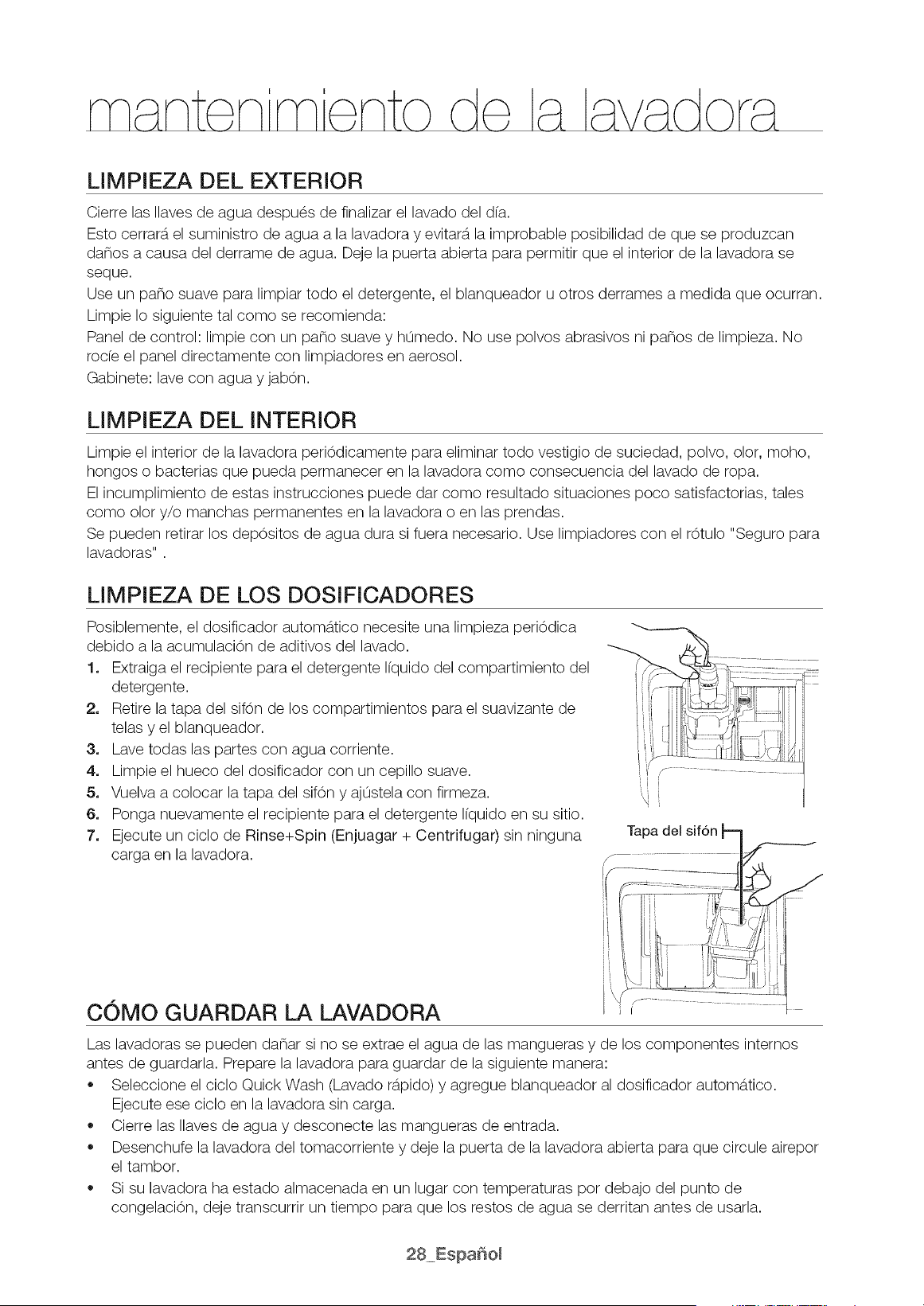 mantenimiento de la lavadora

LIMPIEZA DEL EXTERIOR

Cierre las llaves de agua después de finalizar el lavado del día.

Esto cerrará el suministro de agua a la lavadora y evitará la improbable posibilidad de que se produzcan daños a causa del derrame de agua. Deje la puerta abierta para permitir que el interior de la lavadora se seque.

Use un paño suave para limpiar todo el detergente, el blanqueador u otros derrames a medida que ocurran.

Limpie lo siguiente tal como se recomienda:

Panel de control: limpie con un paño suave y húmedo. No use polvos abrasivos ni paños de limpieza. No rocíe el panel directamente con limpiadores en aerosol.

Gabinete: lave con agua y jabón.

LIMPIEZA DEL INTERIOR

Limpie el interior de la lavadora periódicamente para eliminar todo vestigio de suciedad, polvo, olor, moho, hongos o bacterias que pueda permanecer en la lavadora como consecuencia del lavado de ropa.

El incumplimiento de estas instrucciones puede dar como resultado situaciones poco satisfactorias, tales como olor y/o manchas permanentes en la lavadora o en las prendas.

Se pueden retirar los depósitos de agua dura si fuera necesario. Use limpiadores con el rótulo "Seguro para lavadoras" .

LIMPIEZA DE LOS DOSIFICADORES

Posiblemente, el dosificador automático necesite una limpieza periódica debido a la acumulación de aditivos del lavado.

1. Extraiga el recipiente para el detergente líquido del compartimiento del detergente.
2. Retire la tapa del sifón de los compartimientos para el suavizante de telas y el blanqueador.
3. Lave todas las partes con agua corriente.
4. Limpie el hueco del dosificador con un cepillo suave.
5. Vuelva a colocar la tapa del sifón y ajústela con firmeza.
6. Ponga nuevamente el recipiente para el detergente líquido en su sitio.
7. Ejecute un ciclo de Rinse+Spin (Enjuagar + Centrifugar) sin ninguna carga en la lavadora.

Tapa del sifón

CÓMO GUARDAR LA LAVADORA

Las lavadoras se pueden dañar si no se extrae el agua de las mangueras y de los componentes internos antes de guardarla. Prepare la lavadora para guardar de la siguiente manera:

• Seleccione el ciclo Quick Wash (Lavado rápido) y agregue blanqueador al dosificador automático. Ejecute ese ciclo en la lavadora sin carga.
• Cierre las llaves de agua y desconecte las mangueras de entrada.
• Desenchufe la lavadora del tomacorriente y deje la puerta de la lavadora abierta para que circule airepor el tambor.
• Si su lavadora ha estado almacenada en un lugar con temperaturas por debajo del punto de congelación, deje transcurrir un tiempo para que los restos de agua se derritan antes de usarla.

28_Español